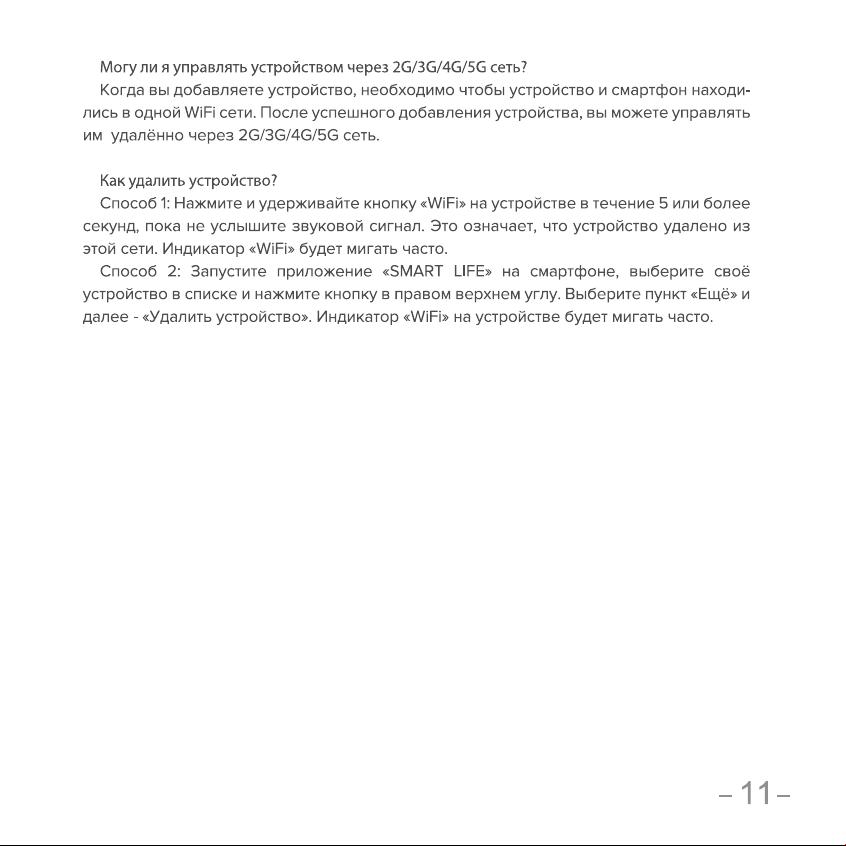 Могу ли я управлять устройством через 2G/3G/4G/5G сеть?
Когда вы добавляете устройство, необходимо чтобы устройство и смартфон находились в одной WiFi сети. После успешного добавления устройства, вы можете управлять им удалённо через 2G/3G/4G/5G сеть.

Как удалить устройство?
Способ 1: Нажмите и удерживайте кнопку «WiFi» на устройстве в течение 5 или более секунд, пока не услышите звуковой сигнал. Это означает, что устройство удалено из этой сети. Индикатор «WiFi» будет мигать часто.
Способ 2: Запустите приложение «SMART LIFE» на смартфоне, выберите своё устройство в списке и нажмите кнопку в правом верхнем углу. Выберите пункт «Ещё» и далее - «Удалить устройство». Индикатор «WiFi» на устройстве будет мигать часто.

– 11 –